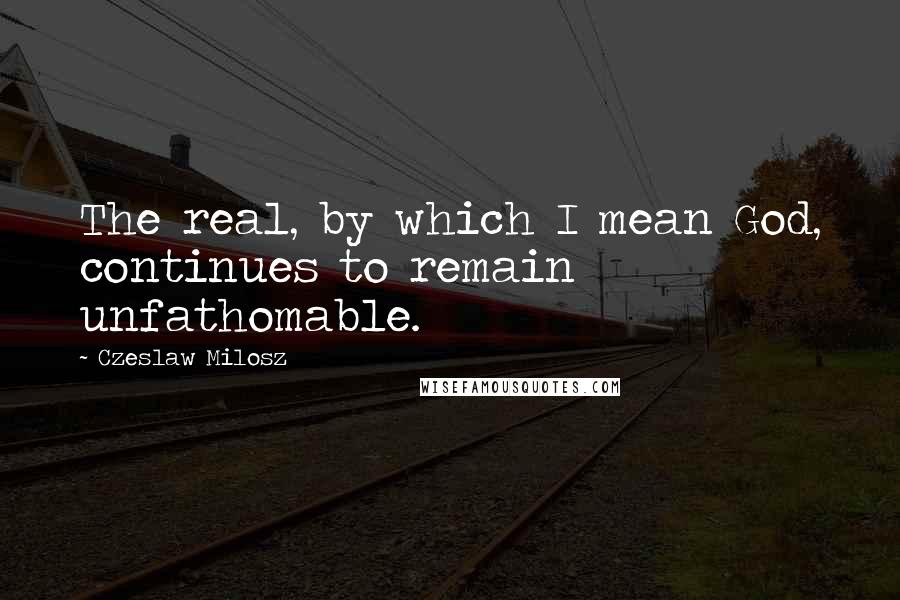 The real, by which I mean God, continues to remain unfathomable.

~ Czeslaw Milosz

WISEFAMOUSQUOTES.COM